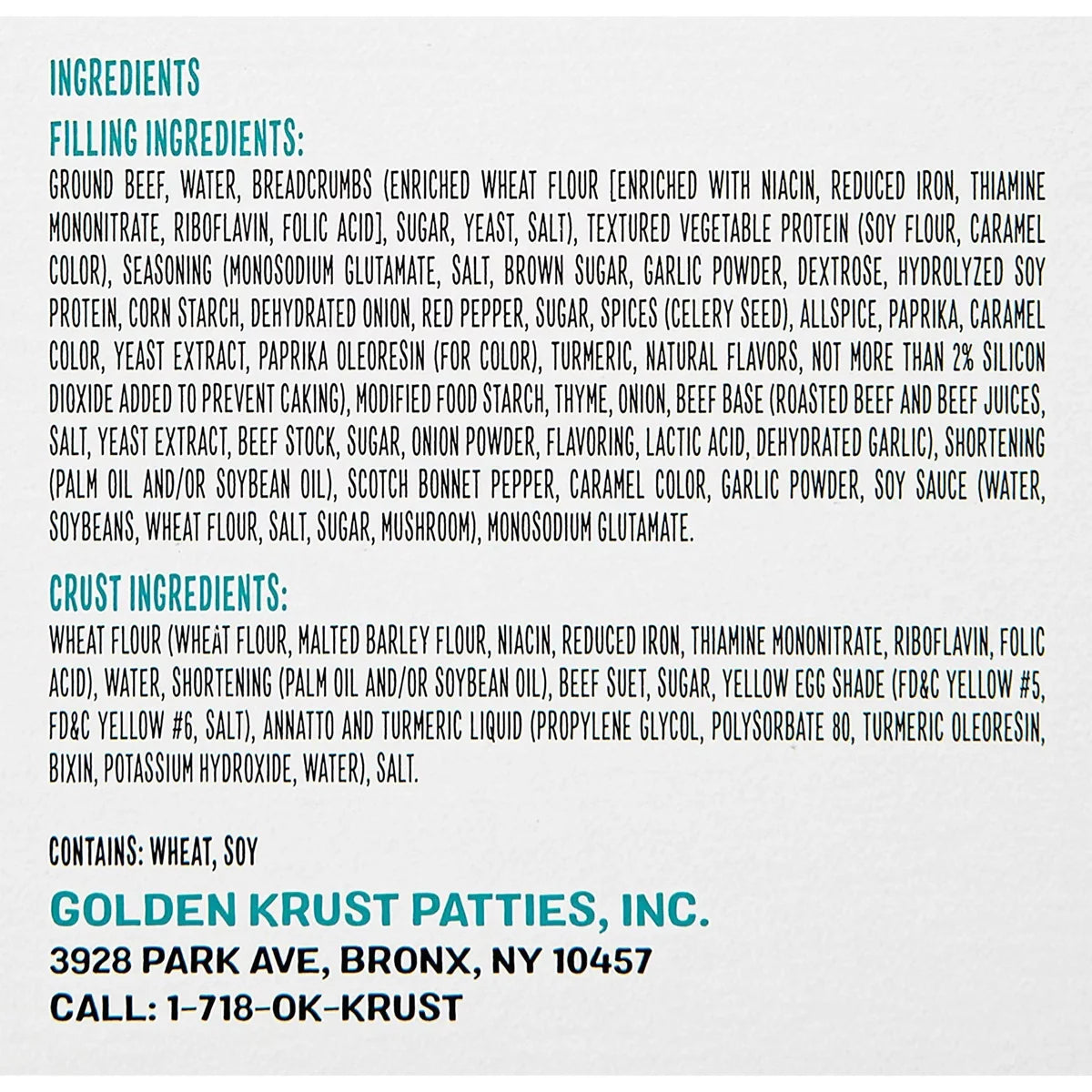 INGREDIENTS

FILLING INGREDIENTS:

GROUND BEEF, WATER, BREADCRUMBS (ENRICHED WHEAT FLOUR [ENRICHED WITH NIACIN, REDUCED IRON, THIAMINE MONONITRATE, RIBOFLAVIN, FOLIC ACID], SUGAR, YEAST, SALT), TEXTURED VEGETABLE PROTEIN (SOY FLOUR, CARAMEL COLOR), SEASONING (MONOSODIUM GLUTAMATE, SALT, BROWN SUGAR, GARLIC POWDER, DEXTROSE, HYDROLYZED SOY PROTEIN, CORN STARCH, DEHYDRATED ONION, RED PEPPER, SUGAR, SPICES (CELERY SEED), ALLSPICE, PAPRIKA, CARAMEL COLOR, YEAST EXTRACT, PAPRIKA OLEORESIN (FOR COLOR), TURMERIC, NATURAL FLAVORS, NOT MORE THAN 2% SILICON DIOXIDE ADDED TO PREVENT CAKING), MODIFIED FOOD STARCH, THYME, ONION, BEEF BASE (ROASTED BEEF AND BEEF JUICES, SALT, YEAST EXTRACT, BEEF STOCK, SUGAR, ONION POWDER, FLAVORING, LACTIC ACID, DEHYDRATED GARLIC), SHORTENING (PALM OIL AND/OR SOYBEAN OIL), SCOTCH BONNET PEPPER, CARAMEL COLOR, GARLIC POWDER, SOY SAUCE (WATER, SOYBEANS, WHEAT FLOUR, SALT, SUGAR, MUSHROOM), MONOSODIUM GLUTAMATE.

CRUST INGREDIENTS:

WHEAT FLOUR (WHEAT FLOUR, MALTED BARLEY FLOUR, NIACIN, REDUCED IRON, THIAMINE MONONITRATE, RIBOFLAVIN, FOLIC ACID), WATER, SHORTENING (PALM OIL AND/OR SOYBEAN OIL), BEEF SUET, SUGAR, YELLOW EGG SHADE (FD&C YELLOW #5, FD&C YELLOW #6, SALT), ANNATTO AND TURMERIC LIQUID (PROPYLENE GLYCOL, POLYSORBATE 80, TURMERIC OLEORESIN, BIXIN, POTASSIUM HYDROXIDE, WATER), SALT.

CONTAINS: WHEAT, SOY

GOLDEN KRUST PATTIES, INC.
3928 PARK AVE, BRONX, NY 10457
CALL: 1-718-OK-KRUST